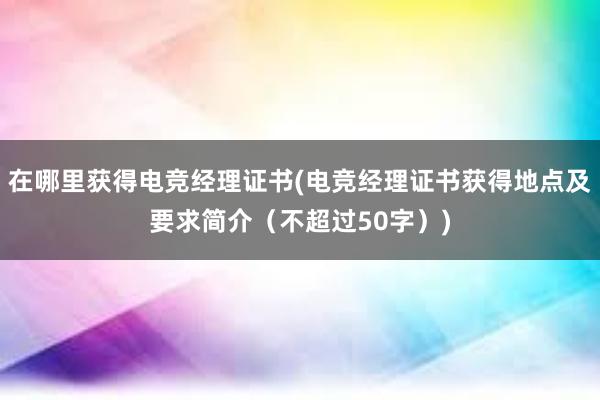 在哪里获得电竞经理证书(电竞经理证书获得地点及要求简介（不超过50字）)